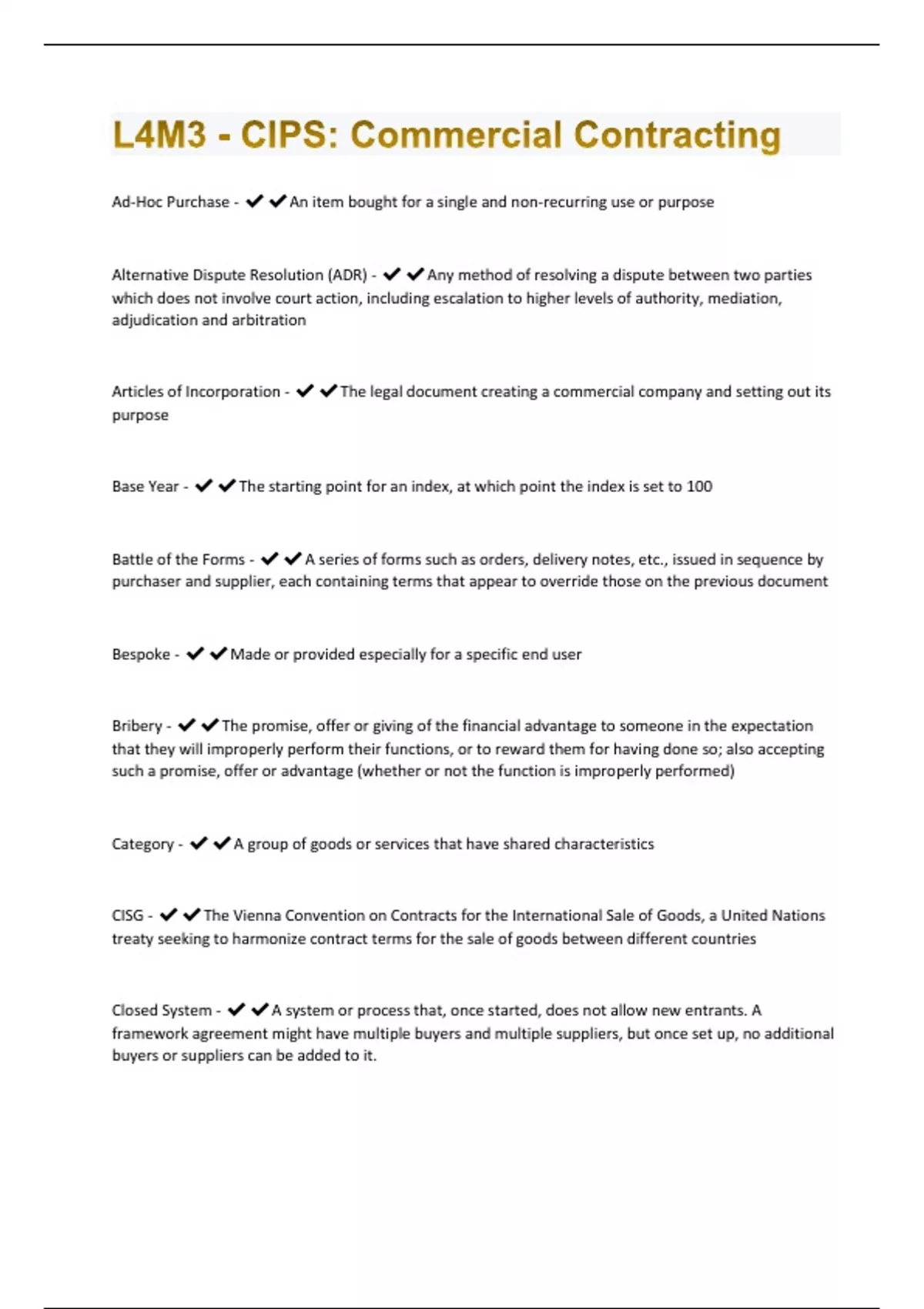 L4M3 - CIPS: Commercial Contracting

Ad-Hoc Purchase - ✔✔An item bought for a single and non-recurring use or purpose

Alternative Dispute Resolution (ADR) - ✔✔Any method of resolving a dispute between two parties which does not involve court action, including escalation to higher levels of authority, mediation, adjudication and arbitration

Articles of Incorporation - ✔✔The legal document creating a commercial company and setting out its purpose

Base Year - ✔✔The starting point for an index, at which point the index is set to 100

Battle of the Forms - ✔✔A series of forms such as orders, delivery notes, etc., issued in sequence by purchaser and supplier, each containing terms that appear to override those on the previous document

Bespoke - ✔✔Made or provided especially for a specific end user

Bribery - ✔✔The promise, offer or giving of the financial advantage to someone in the expectation that they will improperly perform their functions, or to reward them for having done so; also accepting such a promise, offer or advantage (whether or not the function is improperly performed)

Category - ✔✔A group of goods or services that have shared characteristics

CISG - ✔✔The Vienna Convention on Contracts for the International Sale of Goods, a United Nations treaty seeking to harmonize contract terms for the sale of goods between different countries

Closed System - ✔✔A system or process that, once started, does not allow new entrants. A framework agreement might have multiple buyers and multiple suppliers, but once set up, no additional buyers or suppliers can be added to it.